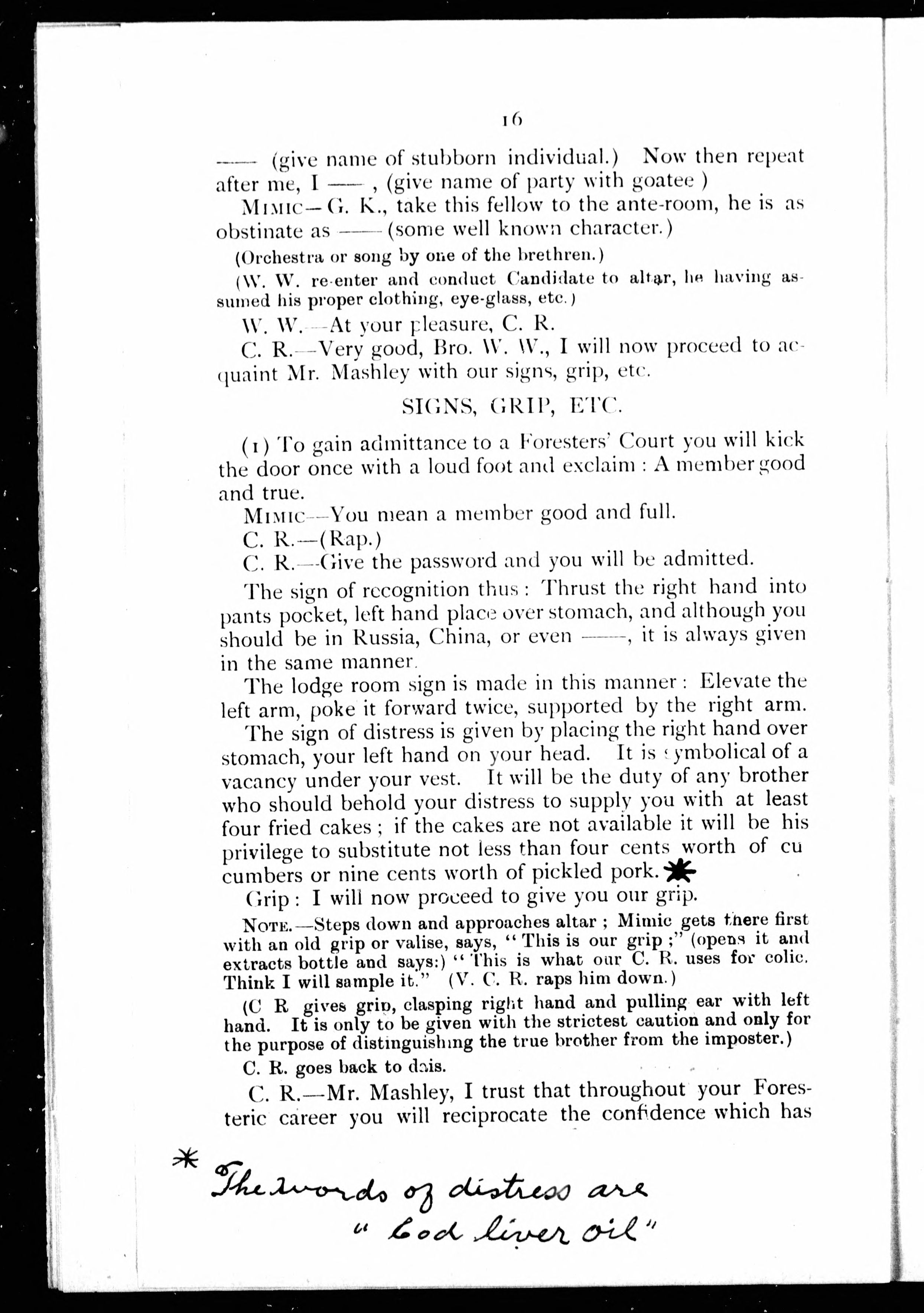 16

—— (give name of stubborn individual.) Now then repeat after me, I ——, (give name of party with goatee )

MIMIC—G. K., take this fellow to the ante-room, he is as obstinate as —— (some well known character.)

(Orchestra or song by one of the brethren.)

(W. W. re-enter and conduct Candidate to altar, he having assumed his proper clothing, eye-glass, etc.)

W. W.—At your pleasure, C. R.

C. R.—Very good, Bro. W. W., I will now proceed to acquaint Mr. Mashley with our signs, grip, etc.

SIGNS, GRIP, ETC.

(1) To gain admittance to a Foresters' Court you will kick the door once with a loud foot and exclaim : A member good and true.

MIMIC—You mean a member good and full.

C. R.—(Rap.)

C. R.—Give the password and you will be admitted.

The sign of recognition thus : Thrust the right hand into pants pocket, left hand place over stomach, and although you should be in Russia, China, or even ——, it is always given in the same manner.

The lodge room sign is made in this manner : Elevate the left arm, poke it forward twice, supported by the right arm.

The sign of distress is given by placing the right hand over stomach, your left hand on your head. It is symbolical of a vacancy under your vest. It will be the duty of any brother who should behold your distress to supply you with at least four fried cakes ; if the cakes are not available it will be his privilege to substitute not less than four cents worth of cucumbers or nine cents worth of pickled pork. *

Grip : I will now proceed to give you our grip.

NOTE.—Steps down and approaches altar ; Mimic gets there first with an old grip or valise, says, "This is our grip ;" (opens it and extracts bottle and says:) "This is what our C. R. uses for colic. Think I will sample it." (V. C. R. raps him down.)

(C R gives grip, clasping right hand and pulling ear with left hand. It is only to be given with the strictest caution and only for the purpose of distinguishing the true brother from the imposter.)

C. R. goes back to dais.

C. R.—Mr. Mashley, I trust that throughout your Foresteric career you will reciprocate the confidence which has

* The words of distress are "Cod liver oil"